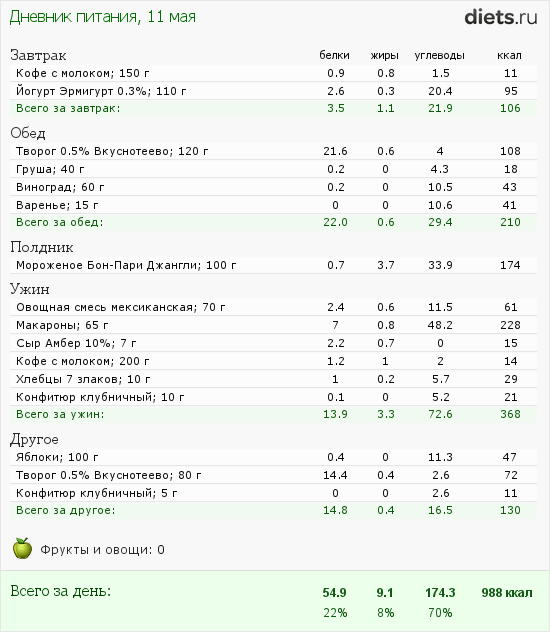 Дневник питания, 11 мая

diets.ru

| Завтрак | белки | жиры | углеводы | ккал |
|---|---|---|---|---|
| Кофе с молоком; 150 г | 0.9 | 0.8 | 1.5 | 11 |
| Йогурт Эрмигурт 0.3%; 110 г | 2.6 | 0.3 | 20.4 | 95 |
| Всего за завтрак: | 3.5 | 1.1 | 21.9 | 106 |
| Обед | | | | |
| Творог 0.5% Вкуснотеево; 120 г | 21.6 | 0.6 | 4 | 108 |
| Груша; 40 г | 0.2 | 0 | 4.3 | 18 |
| Виноград; 60 г | 0.2 | 0 | 10.5 | 43 |
| Варенье; 15 г | 0 | 0 | 10.6 | 41 |
| Всего за обед: | 22.0 | 0.6 | 29.4 | 210 |
| Полдник | | | | |
| Мороженое Бон-Пари Джангли; 100 г | 0.7 | 3.7 | 33.9 | 174 |
| Ужин | | | | |
| Овощная смесь мексиканская; 70 г | 2.4 | 0.6 | 11.5 | 61 |
| Макароны; 65 г | 7 | 0.8 | 48.2 | 228 |
| Сыр Амбер 10%; 7 г | 2.2 | 0.7 | 0 | 15 |
| Кофе с молоком; 200 г | 1.2 | 1 | 2 | 14 |
| Хлебцы 7 злаков; 10 г | 1 | 0.2 | 5.7 | 29 |
| Конфитюр клубничный; 10 г | 0.1 | 0 | 5.2 | 21 |
| Всего за ужин: | 13.9 | 3.3 | 72.6 | 368 |
| Другое | | | | |
| Яблоки; 100 г | 0.4 | 0 | 11.3 | 47 |
| Творог 0.5% Вкуснотеево; 80 г | 14.4 | 0.4 | 2.6 | 72 |
| Конфитюр клубничный; 5 г | 0 | 0 | 2.6 | 11 |
| Всего за другое: | 14.8 | 0.4 | 16.5 | 130 |

Фрукты и овощи: 0

| Всего за день: | 54.9 | 9.1 | 174.3 | 988 ккал |
|---|---|---|---|---|
| | 22% | 8% | 70% | |